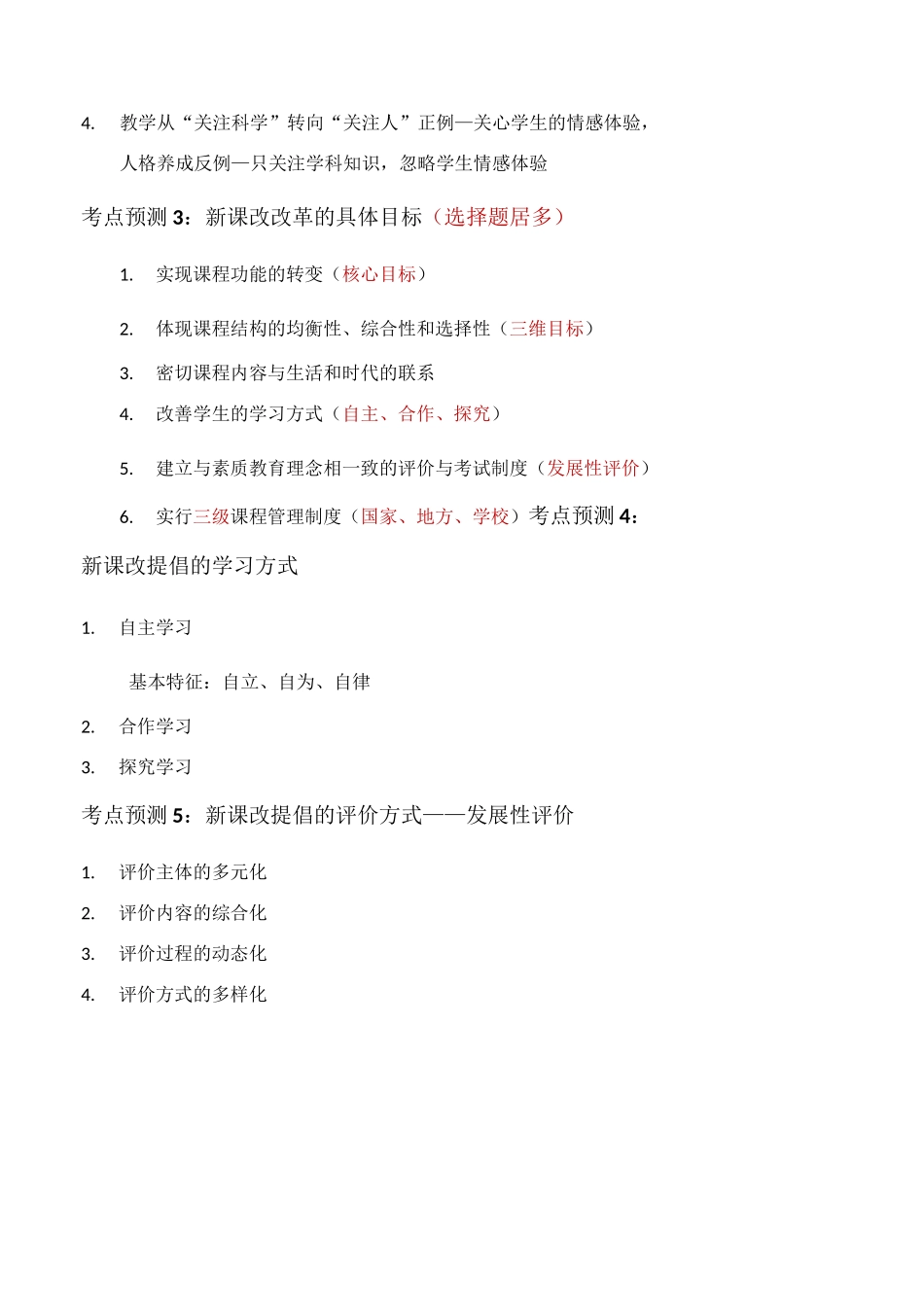 4. 教学从“关注科学”转向“关注人”正例—关心学生的情感体验，人格养成反例—只关注学科知识，忽略学生情感体验

考点预测 3：新课改改革的具体目标（选择题居多）

1. 实现课程功能的转变（核心目标）

2. 体现课程结构的均衡性、综合性和选择性（三维目标）

3. 密切课程内容与生活和时代的联系

4. 改善学生的学习方式（自主、合作、探究）

5. 建立与素质教育理念相一致的评价与考试制度（发展性评价）

6. 实行三级课程管理制度（国家、地方、学校）考点预测 4：新课改提倡的学习方式

1. 自主学习

基本特征：自立、自为、自律

2. 合作学习

3. 探究学习

考点预测 5：新课改提倡的评价方式——发展性评价

1. 评价主体的多元化

2. 评价内容的综合化

3. 评价过程的动态化

4. 评价方式的多样化